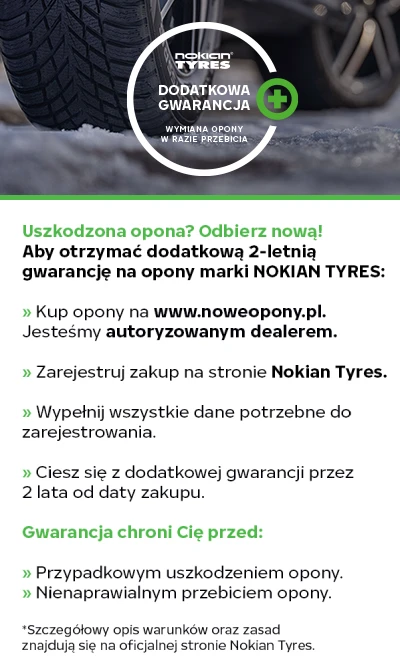 nokian TYRES

DODATKOWA GWARANCJA

WYMIANA OPONY W RAZIE PRZEBICIA

Uszkodzona opona? Odbierz nową!
Aby otrzymać dodatkową 2-letnią gwarancję na opony marki NOKIAN TYRES:

» Kup opony na www.noweopony.pl. Jesteśmy autoryzowanym dealerem.

» Zarejestruj zakup na stronie Nokian Tyres.

» Wypełnij wszystkie dane potrzebne do zarejestrowania.

» Ciesz się z dodatkowej gwarancji przez 2 lata od daty zakupu.

Gwarancja chroni Cię przed:

» Przypadkowym uszkodzeniem opony.
» Nienaprawialnym przebiciem opony.

*Szczegółowy opis warunków oraz zasad znajdują się na oficjalnej stronie Nokian Tyres.